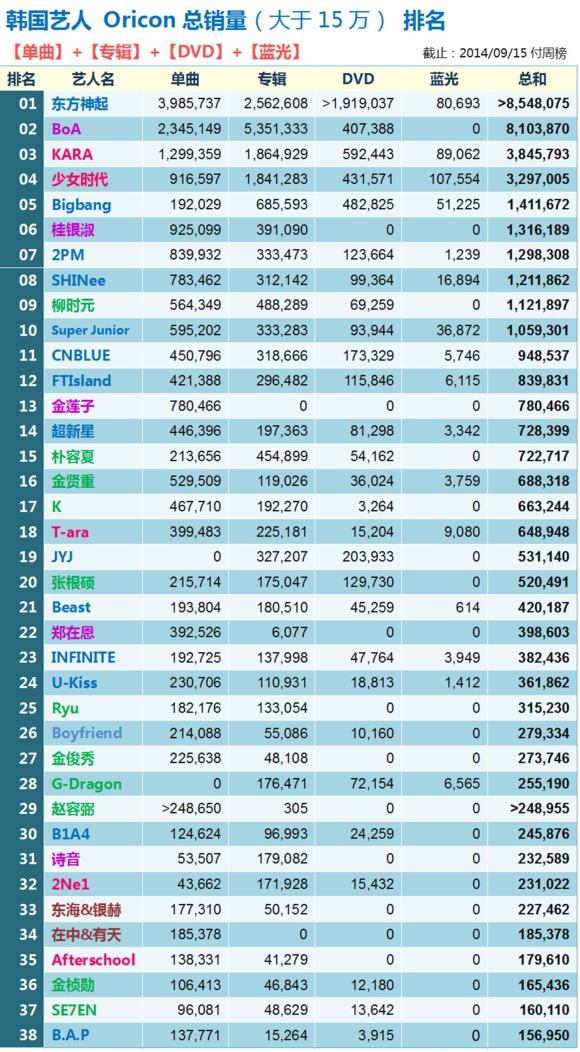 韩国艺人 Oricon 总销量（大于 15 万） 排名

【单曲】+【专辑】+【DVD】+【蓝光】

截止：2014/09/15 付周榜

| 排名 | 艺人名 | 单曲 | 专辑 | DVD | 蓝光 | 总和 |
|---|---|---|---|---|---|---|
| 01 | 东方神起 | 3,985,737 | 2,562,608 | >1,919,037 | 80,693 | >8,548,075 |
| 02 | BoA | 2,345,149 | 5,351,333 | 407,388 | 0 | 8,103,870 |
| 03 | KARA | 1,299,359 | 1,864,929 | 592,443 | 89,062 | 3,845,793 |
| 04 | 少女时代 | 916,597 | 1,841,283 | 431,571 | 107,554 | 3,297,005 |
| 05 | Bigbang | 192,029 | 685,593 | 482,825 | 51,225 | 1,411,672 |
| 06 | 桂银淑 | 925,099 | 391,090 | 0 | 0 | 1,316,189 |
| 07 | 2PM | 839,932 | 333,473 | 123,664 | 1,239 | 1,298,308 |
| 08 | SHINee | 783,462 | 312,142 | 99,364 | 16,894 | 1,211,862 |
| 09 | 柳时元 | 564,349 | 488,289 | 69,259 | 0 | 1,121,897 |
| 10 | Super Junior | 595,202 | 333,283 | 93,944 | 36,872 | 1,059,301 |
| 11 | CNBLUE | 450,796 | 318,666 | 173,329 | 5,746 | 948,537 |
| 12 | FTIsland | 421,388 | 296,482 | 115,846 | 6,115 | 839,831 |
| 13 | 金莲子 | 780,466 | 0 | 0 | 0 | 780,466 |
| 14 | 超新星 | 446,396 | 197,363 | 81,298 | 3,342 | 728,399 |
| 15 | 朴容夏 | 213,656 | 454,899 | 54,162 | 0 | 722,717 |
| 16 | 金贤重 | 529,509 | 119,026 | 36,024 | 3,759 | 688,318 |
| 17 | K | 467,710 | 192,270 | 3,264 | 0 | 663,244 |
| 18 | T-ara | 399,483 | 225,181 | 15,204 | 9,080 | 648,948 |
| 19 | JYJ | 0 | 327,207 | 203,933 | 0 | 531,140 |
| 20 | 张根硕 | 215,714 | 175,047 | 129,730 | 0 | 520,491 |
| 21 | Beast | 193,804 | 180,510 | 45,259 | 614 | 420,187 |
| 22 | 郑在恩 | 392,526 | 6,077 | 0 | 0 | 398,603 |
| 23 | INFINITE | 192,725 | 137,998 | 47,764 | 3,949 | 382,436 |
| 24 | U-Kiss | 230,706 | 110,931 | 18,813 | 1,412 | 361,862 |
| 25 | Ryu | 182,176 | 133,054 | 0 | 0 | 315,230 |
| 26 | Boyfriend | 214,088 | 55,086 | 10,160 | 0 | 279,334 |
| 27 | 金俊秀 | 225,638 | 48,108 | 0 | 0 | 273,746 |
| 28 | G-Dragon | 0 | 176,471 | 72,154 | 6,565 | 255,190 |
| 29 | 赵容弼 | >248,650 | 305 | 0 | 0 | >248,955 |
| 30 | B1A4 | 124,624 | 96,993 | 24,259 | 0 | 245,876 |
| 31 | 诗音 | 53,507 | 179,082 | 0 | 0 | 232,589 |
| 32 | 2Ne1 | 43,662 | 171,928 | 15,432 | 0 | 231,022 |
| 33 | 东海&银赫 | 177,310 | 50,152 | 0 | 0 | 227,462 |
| 34 | 在中&有天 | 185,378 | 0 | 0 | 0 | 185,378 |
| 35 | Afterschool | 138,331 | 41,279 | 0 | 0 | 179,610 |
| 36 | 金桢勋 | 106,413 | 46,843 | 12,180 | 0 | 165,436 |
| 37 | SE7EN | 96,081 | 48,629 | 13,642 | 0 | 160,110 |
| 38 | B.A.P | 137,771 | 15,264 | 3,915 | 0 | 156,950 |